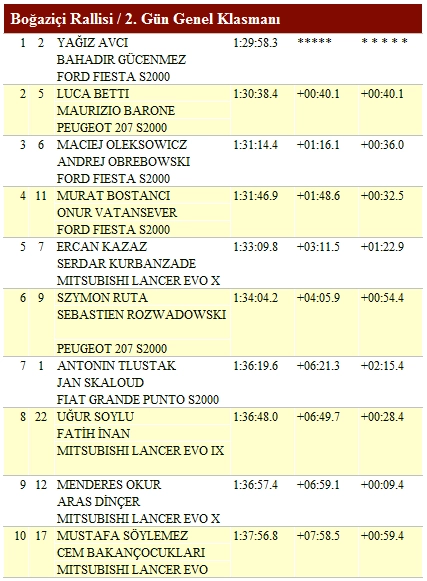 Boğaziçi Rallisi / 2. Gün Genel Klasmanı

| 1 | 2 | YAĞIZ AVCI BAHADIR GÜCENMEZ FORD FIESTA S2000 | 1:29:58.3 | ***** | * * * * * |
|---|---|---|---|---|---|
| 2 | 5 | LUCA BETTI MAURIZIO BARONE PEUGEOT 207 S2000 | 1:30:38.4 | +00:40.1 | +00:40.1 |
| 3 | 6 | MACIEJ OLEKSOWICZ ANDREJ OBREBOWSKI FORD FIESTA S2000 | 1:31:14.4 | +01:16.1 | +00:36.0 |
| 4 | 11 | MURAT BOSTANCI ONUR VATANSEVER FORD FIESTA S2000 | 1:31:46.9 | +01:48.6 | +00:32.5 |
| 5 | 7 | ERCAN KAZAZ SERDAR KURBANZADE MITSUBISHI LANCER EVO X | 1:33:09.8 | +03:11.5 | +01:22.9 |
| 6 | 9 | SZYMON RUTA SEBASTIEN ROZWADOWSKI PEUGEOT 207 S2000 | 1:34:04.2 | +04:05.9 | +00:54.4 |
| 7 | 1 | ANTONIN TLUSTAK JAN SKALOUD FIAT GRANDE PUNTO S2000 | 1:36:19.6 | +06:21.3 | +02:15.4 |
| 8 | 22 | UĞUR SOYLU FATİH İNAN MITSUBISHI LANCER EVO IX | 1:36:48.0 | +06:49.7 | +00:28.4 |
| 9 | 12 | MENDERES OKUR ARAS DİNÇER MITSUBISHI LANCER EVO X | 1:36:57.4 | +06:59.1 | +00:09.4 |
| 10 | 17 | MUSTAFA SÖYLEMEZ CEM BAKANÇOCUKLARI MITSUBISHI LANCER EVO | 1:37:56.8 | +07:58.5 | +00:59.4 |